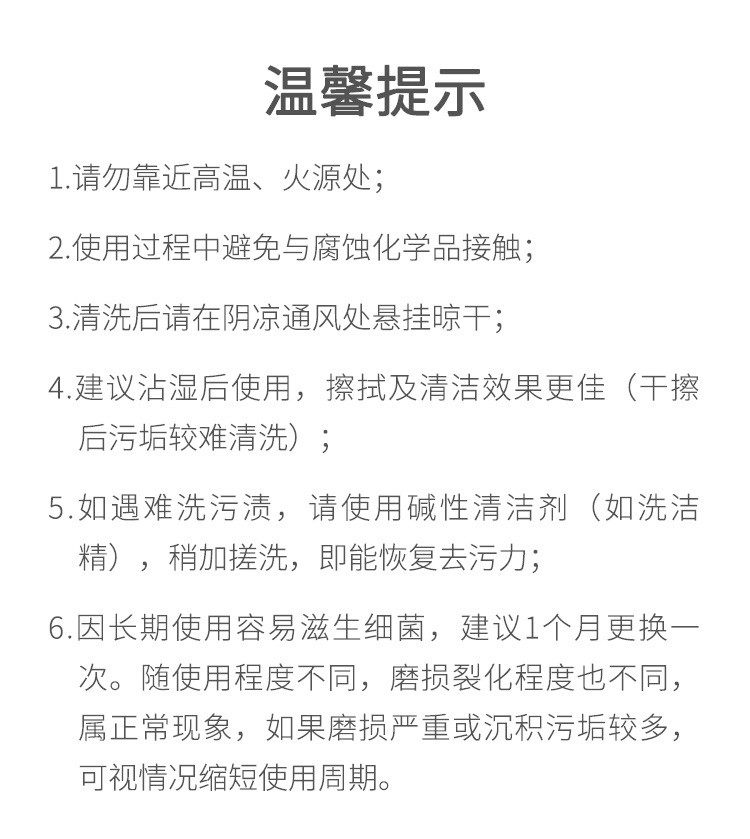 温馨提示

1.请勿靠近高温、火源处；

2.使用过程中避免与腐蚀化学品接触；

3.清洗后请在阴凉通风处悬挂晾干；

4.建议沾湿后使用，擦拭及清洁效果更佳（干擦后污垢较难清洗）；

5.如遇难洗污渍，请使用碱性清洁剂（如洗洁精），稍加搓洗，即能恢复去污力；

6.因长期使用容易滋生细菌，建议1个月更换一次。随使用程度不同，磨损裂化程度也不同，属正常现象，如果磨损严重或沉积污垢较多，可视情况缩短使用周期。